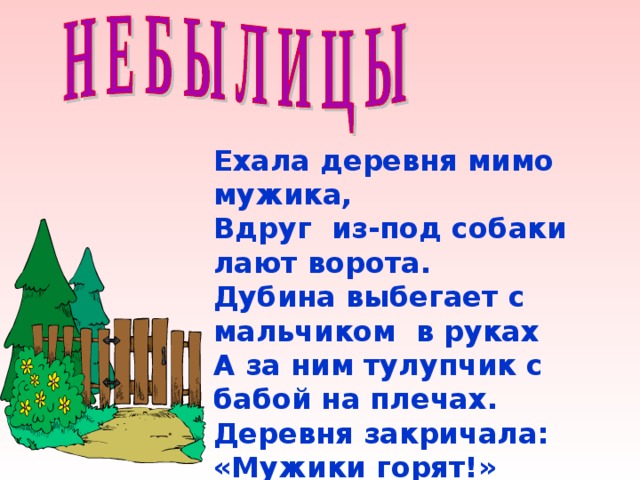 НЕБЫЛИЦЫ

Ехала деревня мимо мужика,
Вдруг из-под собаки лают ворота.
Дубина выбегает с мальчиком в руках
А за ним тулупчик с бабой на плечах.
Деревня закричала: «Мужики горят!»